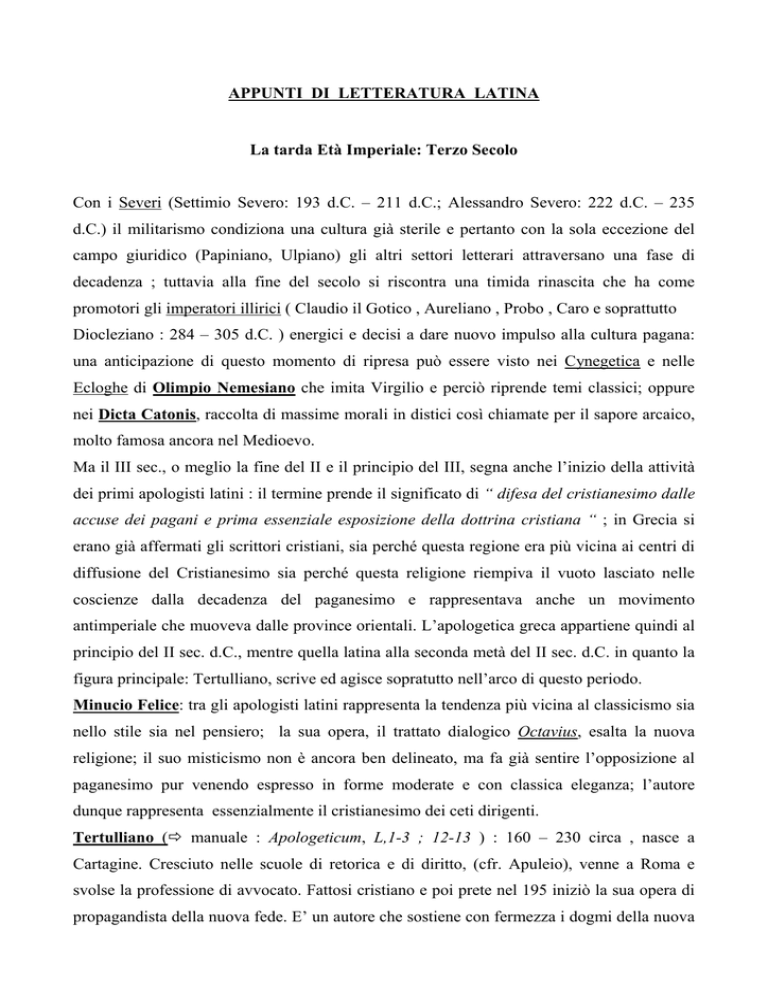 APPUNTI DI LETTERATURA LATINA

La tarda Età Imperiale: Terzo Secolo

Con i Severi (Settimio Severo: 193 d.C. – 211 d.C.; Alessandro Severo: 222 d.C. – 235 d.C.) il militarismo condiziona una cultura già sterile e pertanto con la sola eccezione del campo giuridico (Papiniano, Ulpiano) gli altri settori letterari attraversano una fase di decadenza ; tuttavia alla fine del secolo si riscontra una timida rinascita che ha come promotori gli imperatori illirici ( Claudio il Gotico , Aureliano , Probo , Caro e soprattutto Diocleziano : 284 – 305 d.C. ) energici e decisi a dare nuovo impulso alla cultura pagana: una anticipazione di questo momento di ripresa può essere visto nei Cynegetica e nelle Ecloghe di Olimpio Nemesiano che imita Virgilio e perciò riprende temi classici; oppure nei Dicta Catonis, raccolta di massime morali in distici così chiamate per il sapore arcaico, molto famosa ancora nel Medioevo.
Ma il III sec., o meglio la fine del II e il principio del III, segna anche l'inizio della attività dei primi apologisti latini : il termine prende il significato di " difesa del cristianesimo dalle accuse dei pagani e prima essenziale esposizione della dottrina cristiana " ; in Grecia si erano già affermati gli scrittori cristiani, sia perché questa regione era più vicina ai centri di diffusione del Cristianesimo sia perché questa religione riempiva il vuoto lasciato nelle coscienze dalla decadenza del paganesimo e rappresentava anche un movimento antimperiale che muoveva dalle province orientali. L'apologetica greca appartiene quindi al principio del II sec. d.C., mentre quella latina alla seconda metà del II sec. d.C. in quanto la figura principale: Tertulliano, scrive ed agisce sopratutto nell'arco di questo periodo.
Minucio Felice: tra gli apologisti latini rappresenta la tendenza più vicina al classicismo sia nello stile sia nel pensiero; la sua opera, il trattato dialogico Octavius, esalta la nuova religione; il suo misticismo non è ancora ben delineato, ma fa già sentire l'opposizione al paganesimo pur venendo espresso in forme moderate e con classica eleganza; l'autore dunque rappresenta essenzialmente il cristianesimo dei ceti dirigenti.
Tertulliano (⇨ manuale : Apologeticum, L,1-3 ; 12-13 ) : 160 – 230 circa , nasce a Cartagine. Cresciuto nelle scuole di retorica e di diritto, (cfr. Apuleio), venne a Roma e svolse la professione di avvocato. Fattosi cristiano e poi prete nel 195 iniziò la sua opera di propagandista della nuova fede. E' un autore che sostiene con fermezza i dogmi della nuova